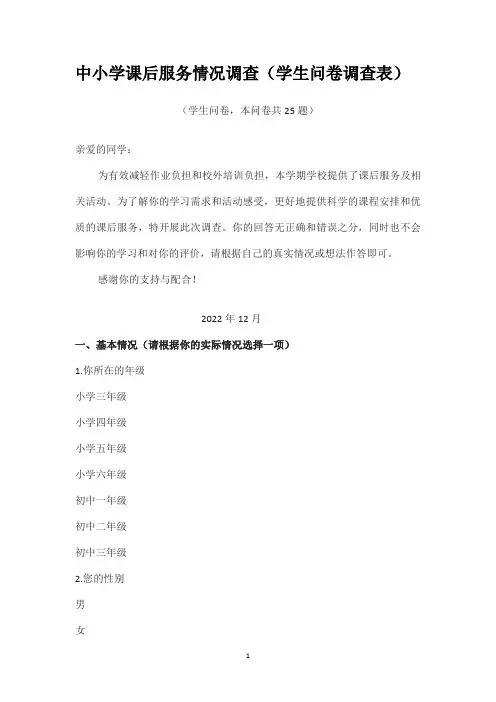 中小学课后服务情况调查（学生问卷调查表）

（学生问卷，本问卷共25题）

亲爱的同学：

为有效减轻作业负担和校外培训负担，本学期学校提供了课后服务及相关活动。为了解你的学习需求和活动感受，更好地提供科学的课程安排和优质的课后服务，特开展此次调查。你的回答无正确和错误之分，同时也不会影响你的学习和对你的评价，请根据自己的真实情况或想法作答即可。

感谢你的支持与配合！

2022年12月

一、基本情况（请根据你的实际情况选择一项）

1.你所在的年级

小学三年级

小学四年级

小学五年级

小学六年级

初中一年级

初中二年级

初中三年级

2.您的性别

男

女

1